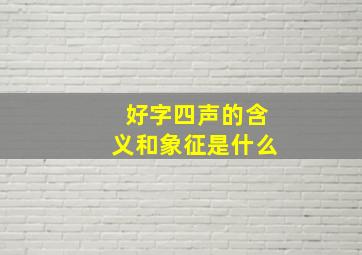 好字四声的含义和象征是什么